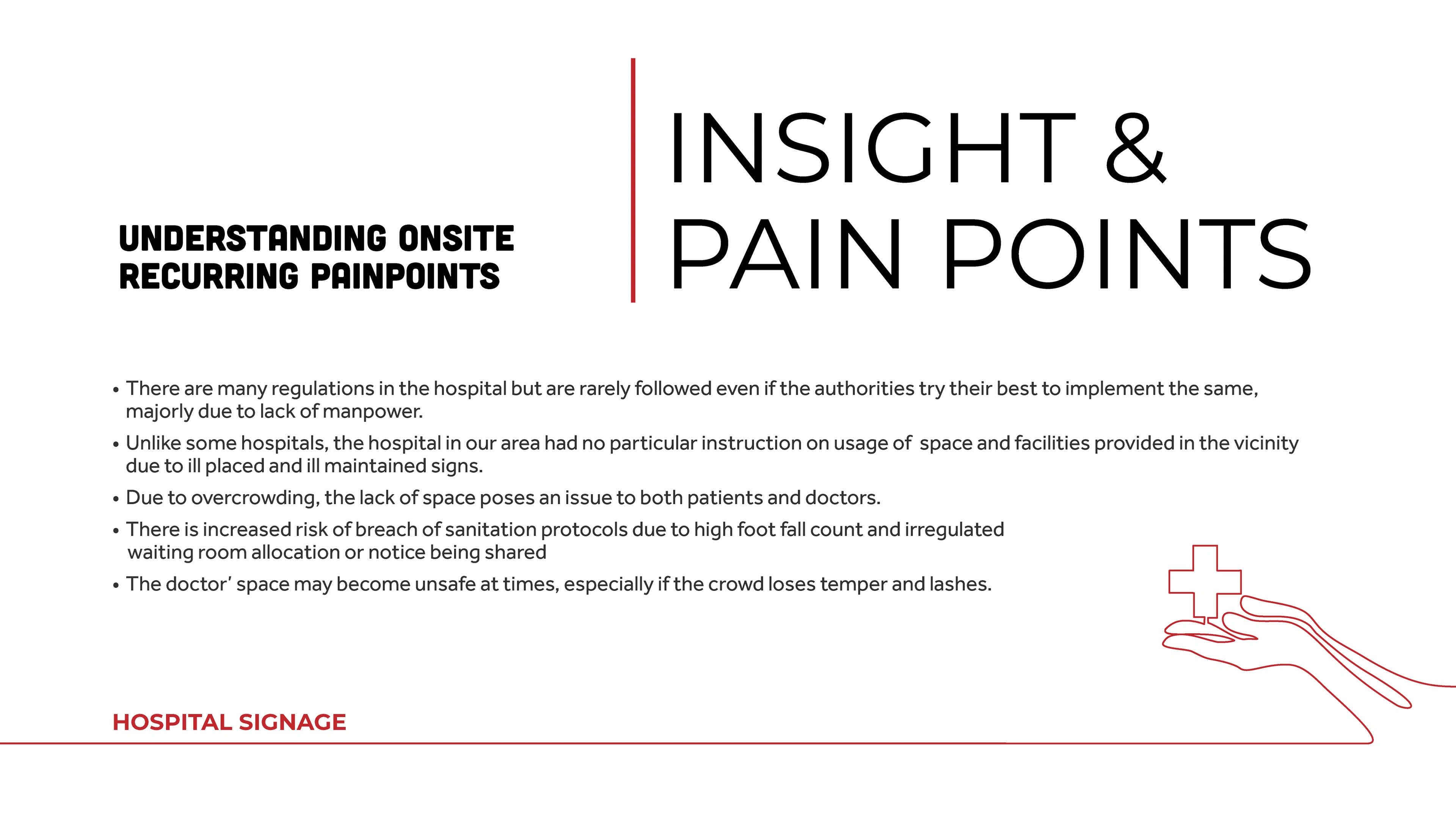 UNDERSTANDING ONSITE RECURRING PAINPOINTS

INSIGHT & PAIN POINTS

• There are many regulations in the hospital but are rarely followed even if the authorities try their best to implement the same, majorly due to lack of manpower.
• Unlike some hospitals, the hospital in our area had no particular instruction on usage of space and facilities provided in the vicinity due to ill placed and ill maintained signs.
• Due to overcrowding, the lack of space poses an issue to both patients and doctors.
• There is increased risk of breach of sanitation protocols due to high foot fall count and irregulated waiting room allocation or notice being shared
• The doctor' space may become unsafe at times, especially if the crowd loses temper and lashes.

HOSPITAL SIGNAGE